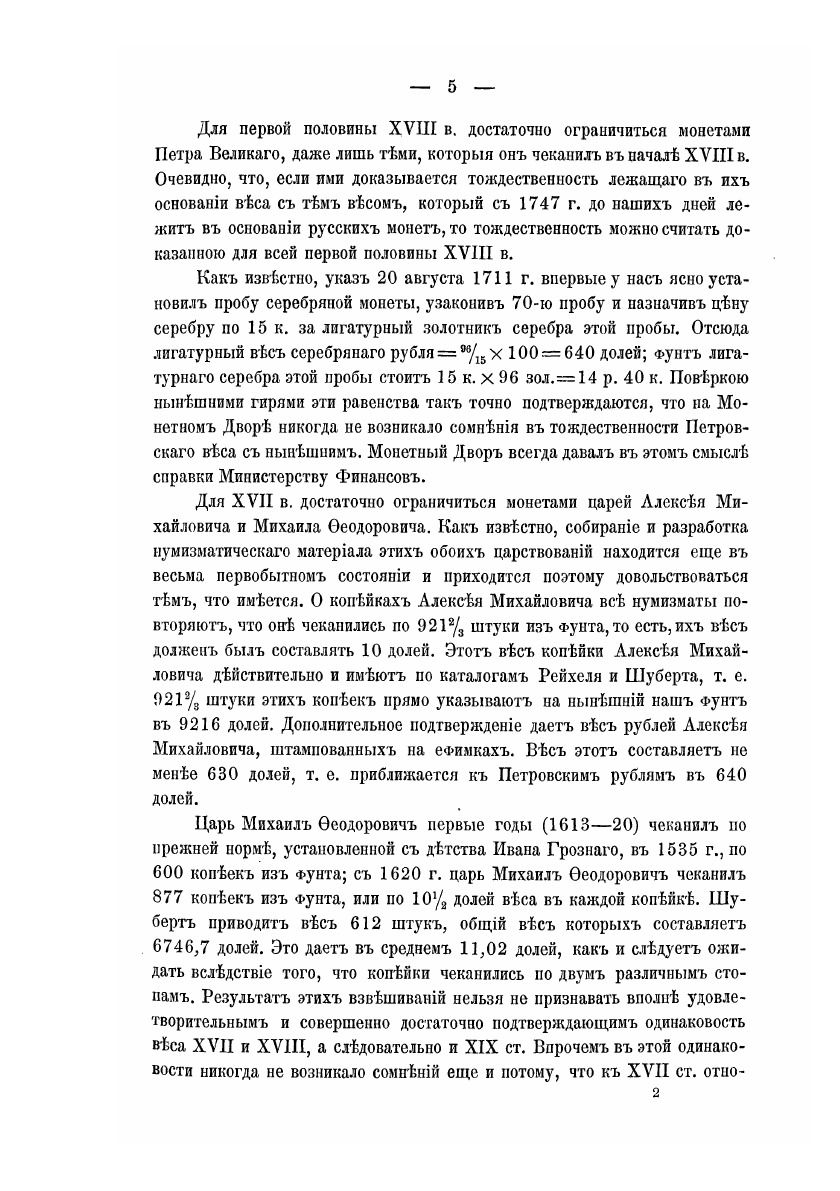 — 5 —

Для первой половины XVIII в. достаточно ограничиться монетами Петра Великаго, даже лишь тѣми, которыя онъ чеканилъ въ началѣ XVIII в. Очевидно, что, если ими доказывается тождественность лежащаго въ ихъ основаніи вѣса съ тѣмъ вѣсомъ, который съ 1747 г. до нашихъ дней лежитъ въ основаніи русскихъ монетъ, то тождественность можно считать доказанною для всей первой половины XVIII в.

Какъ извѣстно, указъ 20 августа 1711 г. впервые у насъ ясно установилъ пробу серебряной монеты, узаконивъ 70-ю пробу и назначивъ цѣну серебру по 15 к. за лигатурный золотникъ серебра этой пробы. Отсюда лигатурный вѣсъ серебрянаго рубля $= \frac{96}{15} \times 100 = 640$ долей; фунтъ лигатурнаго серебра этой пробы стоитъ 15 к. $\times$ 96 зол. $=$ 14 р. 40 к. Повѣркою нынѣшними гирями эти равенства такъ точно подтверждаются, что на Монетномъ Дворѣ никогда не возникало сомнѣнія въ тождественности Петровскаго вѣса съ нынѣшнимъ. Монетный Дворъ всегда давалъ въ этомъ смыслѣ справки Министерству Финансовъ.

Для XVII в. достаточно ограничиться монетами царей Алексѣя Михайловича и Михаила Ѳеодоровича. Какъ извѣстно, собираніе и разработка нумизматическаго матеріала этихъ обоихъ царствованій находится еще въ весьма первобытномъ состояніи и приходится поэтому довольствоваться тѣмъ, что имѣется. О копѣйкахъ Алексѣя Михайловича всѣ нумизматы повторяютъ, что онѣ чеканились по $921\frac{2}{3}$ штуки изъ фунта, то есть, ихъ вѣсъ долженъ былъ составлять 10 долей. Этотъ вѣсъ копѣйки Алексѣя Михайловича дѣйствительно и имѣютъ по каталогамъ Рейхеля и Шуберта, т. е. $921\frac{2}{3}$ штуки этихъ копѣекъ прямо указываютъ на нынѣшній нашъ фунтъ въ 9216 долей. Дополнительное подтвержденіе даетъ вѣсъ рублей Алексѣя Михайловича, штампованныхъ на ефимкахъ. Вѣсъ этотъ составляетъ не менѣе 630 долей, т. е. приближается къ Петровскимъ рублямъ въ 640 долей.

Царь Михаилъ Ѳеодоровичъ первые годы (1613—20) чеканилъ по прежней нормѣ, установленной съ дѣтства Ивана Грознаго, въ 1535 г., по 600 копѣекъ изъ фунта; съ 1620 г. царь Михаилъ Ѳеодоровичъ чеканилъ 877 копѣекъ изъ фунта, или по $10\frac{1}{2}$ долей вѣса въ каждой копѣйкѣ. Шубертъ приводитъ вѣсъ 612 штукъ, общій вѣсъ которыхъ составляетъ 6746,7 долей. Это даетъ въ среднемъ 11,02 долей, какъ и слѣдуетъ ожидать вслѣдствіе того, что копѣйки чеканились по двумъ различнымъ стопамъ. Результатъ этихъ взвѣшиваній нельзя не признавать вполнѣ удовлетворительнымъ и совершенно достаточно подтверждающимъ одинаковость вѣса XVII и XVIII, а слѣдовательно и XIX ст. Впрочемъ въ этой одинаковости никогда не возникало сомнѣній еще и потому, что къ XVII ст. отно-

2